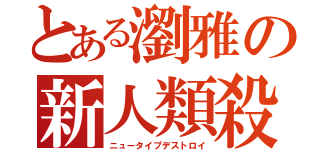 とある瀏雅の
新人類殺
ニュータイプデストロイ